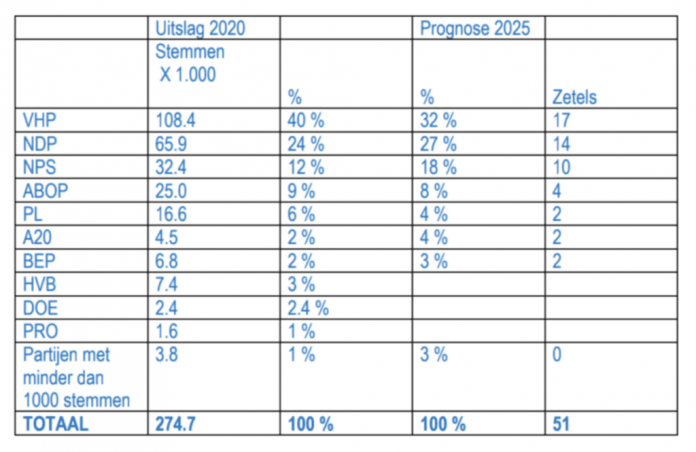 | | Uitslag 2020 | | Prognose 2025 | |
|---|---|---|---|---|
| | Stemmen X 1.000 | % | % | Zetels |
| VHP | 108.4 | 40 % | 32 % | 17 |
| NDP | 65.9 | 24 % | 27 % | 14 |
| NPS | 32.4 | 12 % | 18 % | 10 |
| ABOP | 25.0 | 9 % | 8 % | 4 |
| PL | 16.6 | 6 % | 4 % | 2 |
| A20 | 4.5 | 2 % | 4 % | 2 |
| BEP | 6.8 | 2 % | 3 % | 2 |
| HVB | 7.4 | 3 % | | |
| DOE | 2.4 | 2.4 % | | |
| PRO | 1.6 | 1 % | | |
| Partijen met minder dan 1000 stemmen | 3.8 | 1 % | 3 % | 0 |
| **TOTAAL** | **274.7** | **100 %** | **100 %** | **51** |